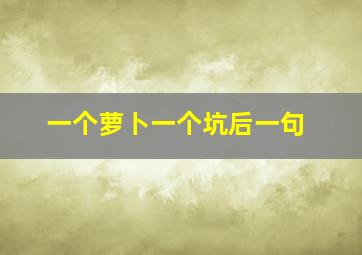 一个萝卜一个坑后一句